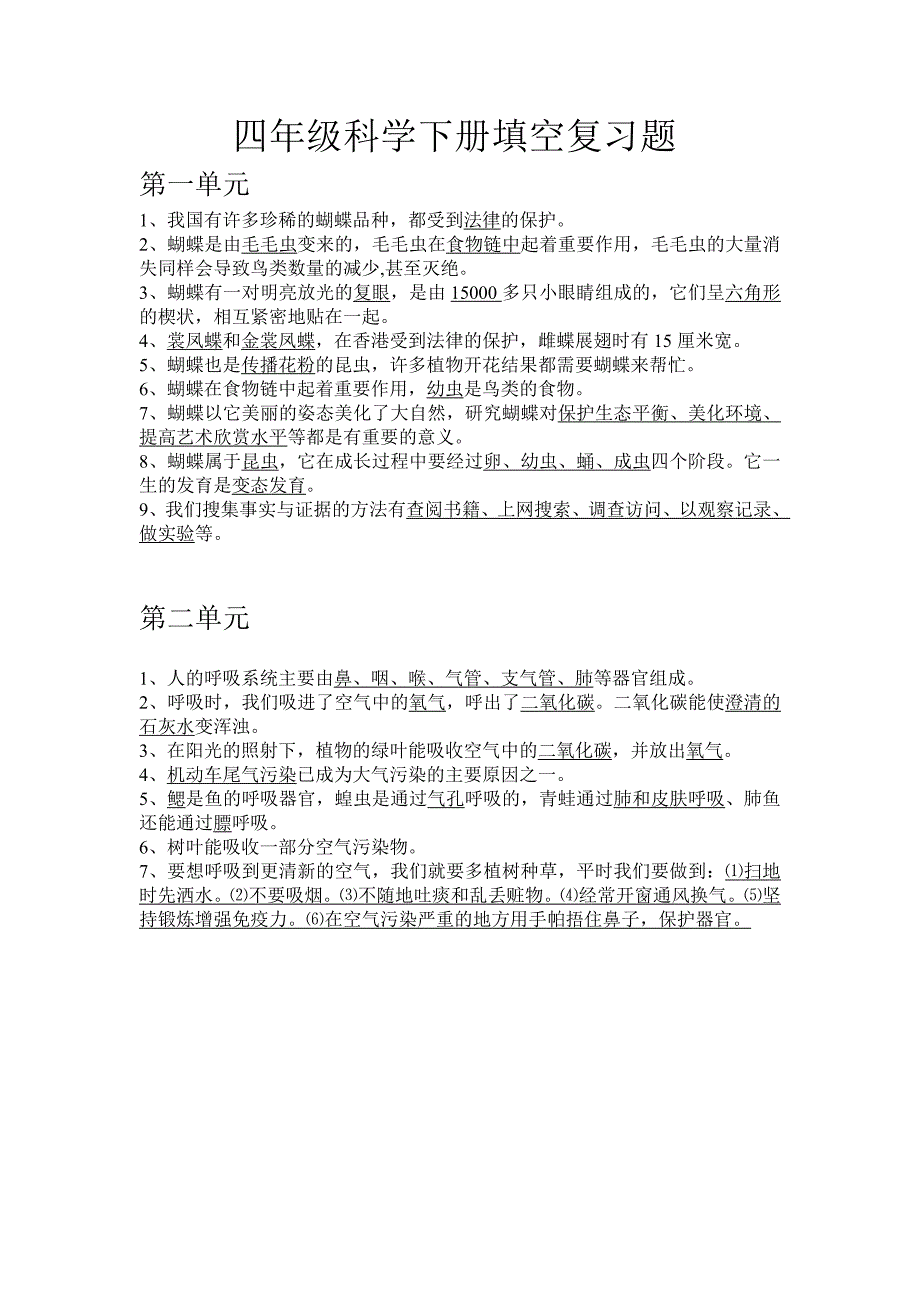 四年级科学下册填空复习题

第一单元

1、我国有许多珍稀的蝴蝶品种，都受到法律的保护。
2、蝴蝶是由毛毛虫变来的，毛毛虫在食物链中起着重要作用，毛毛虫的大量消失同样会导致鸟类数量的减少,甚至灭绝。
3、蝴蝶有一对明亮放光的复眼，是由 15000 多只小眼睛组成的，它们呈六角形的楔状，相互紧密地贴在一起。
4、裳凤蝶和金裳凤蝶，在香港受到法律的保护，雌蝶展翅时有 15 厘米宽。
5、蝴蝶也是传播花粉的昆虫，许多植物开花结果都需要蝴蝶来帮忙。
6、蝴蝶在食物链中起着重要作用，幼虫是鸟类的食物。
7、蝴蝶以它美丽的姿态美化了大自然，研究蝴蝶对保护生态平衡、美化环境、提高艺术欣赏水平等都是有重要的意义。
8、蝴蝶属于昆虫，它在成长过程中要经过卵、幼虫、蛹、成虫四个阶段。它一生的发育是变态发育。
9、我们搜集事实与证据的方法有查阅书籍、上网搜索、调查访问、以观察记录、做实验等。

第二单元

1、人的呼吸系统主要由鼻、咽、喉、气管、支气管、肺等器官组成。
2、呼吸时，我们吸进了空气中的氧气，呼出了二氧化碳。二氧化碳能使澄清的石灰水变浑浊。
3、在阳光的照射下，植物的绿叶能吸收空气中的二氧化碳，并放出氧气。
4、机动车尾气污染已成为大气污染的主要原因之一。
5、鳃是鱼的呼吸器官，蝗虫是通过气孔呼吸的，青蛙通过肺和皮肤呼吸、肺鱼还能通过鳔呼吸。
6、树叶能吸收一部分空气污染物。
7、要想呼吸到更清新的空气，我们就要多植树种草，平时我们要做到：⑴扫地时先洒水。⑵不要吸烟。⑶不随地吐痰和乱丢赃物。⑷经常开窗通风换气。⑸坚持锻炼增强免疫力。⑹在空气污染严重的地方用手帕捂住鼻子，保护器官。